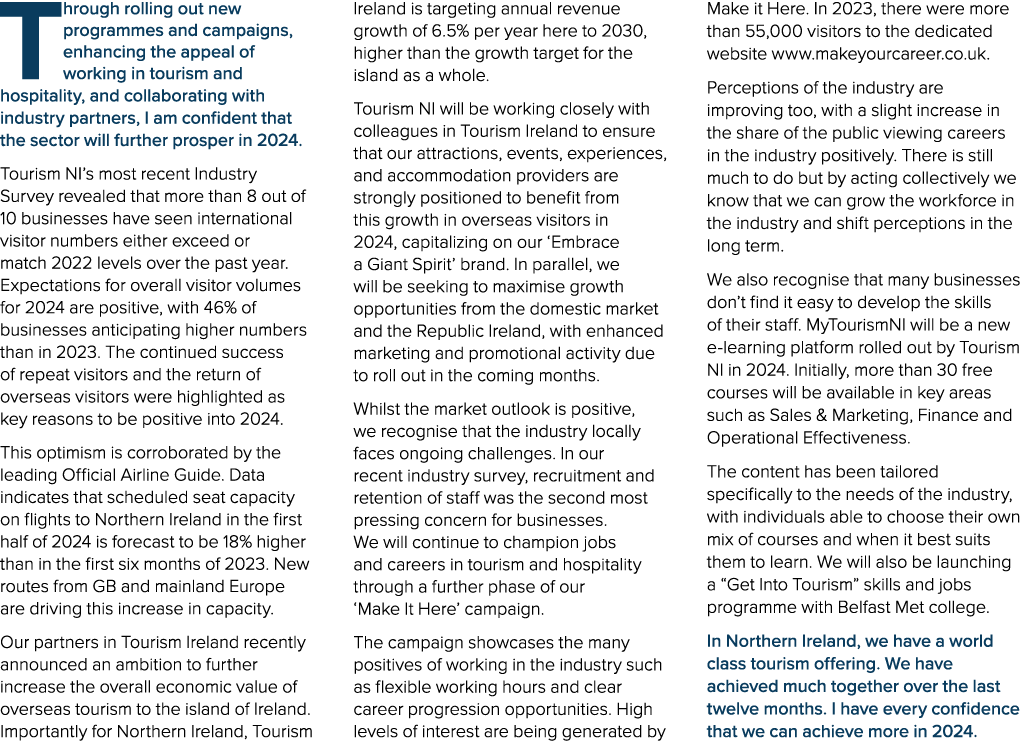 Through rolling out new programmes and campaigns, enhancing the appeal of working in tourism and hospitality, and collaborating with industry partners, I am confident that the sector will further prosper in 2024.

Tourism NI's most recent Industry Survey revealed that more than 8 out of 10 businesses have seen international visitor numbers either exceed or match 2022 levels over the past year. Expectations for overall visitor volumes for 2024 are positive, with 46% of businesses anticipating higher numbers than in 2023. The continued success of repeat visitors and the return of overseas visitors were highlighted as key reasons to be positive into 2024.

This optimism is corroborated by the leading Official Airline Guide. Data indicates that scheduled seat capacity on flights to Northern Ireland in the first half of 2024 is forecast to be 18% higher than in the first six months of 2023. New routes from GB and mainland Europe are driving this increase in capacity.

Our partners in Tourism Ireland recently announced an ambition to further increase the overall economic value of overseas tourism to the island of Ireland. Importantly for Northern Ireland, Tourism Ireland is targeting annual revenue growth of 6.5% per year here to 2030, higher than the growth target for the island as a whole.

Tourism NI will be working closely with colleagues in Tourism Ireland to ensure that our attractions, events, experiences, and accommodation providers are strongly positioned to benefit from this growth in overseas visitors in 2024, capitalizing on our 'Embrace a Giant Spirit' brand. In parallel, we will be seeking to maximise growth opportunities from the domestic market and the Republic Ireland, with enhanced marketing and promotional activity due to roll out in the coming months.

Whilst the market outlook is positive, we recognise that the industry locally faces ongoing challenges. In our recent industry survey, recruitment and retention of staff was the second most pressing concern for businesses. We will continue to champion jobs and careers in tourism and hospitality through a further phase of our 'Make It Here' campaign.

The campaign showcases the many positives of working in the industry such as flexible working hours and clear career progression opportunities. High levels of interest are being generated by Make it Here. In 2023, there were more than 55,000 visitors to the dedicated website www.makeyourcareer.co.uk.

Perceptions of the industry are improving too, with a slight increase in the share of the public viewing careers in the industry positively. There is still much to do but by acting collectively we know that we can grow the workforce in the industry and shift perceptions in the long term.

We also recognise that many businesses don't find it easy to develop the skills of their staff. MyTourismNI will be a new e-learning platform rolled out by Tourism NI in 2024. Initially, more than 30 free courses will be available in key areas such as Sales & Marketing, Finance and Operational Effectiveness.

The content has been tailored specifically to the needs of the industry, with individuals able to choose their own mix of courses and when it best suits them to learn. We will also be launching a "Get Into Tourism" skills and jobs programme with Belfast Met college.

In Northern Ireland, we have a world class tourism offering. We have achieved much together over the last twelve months. I have every confidence that we can achieve more in 2024.